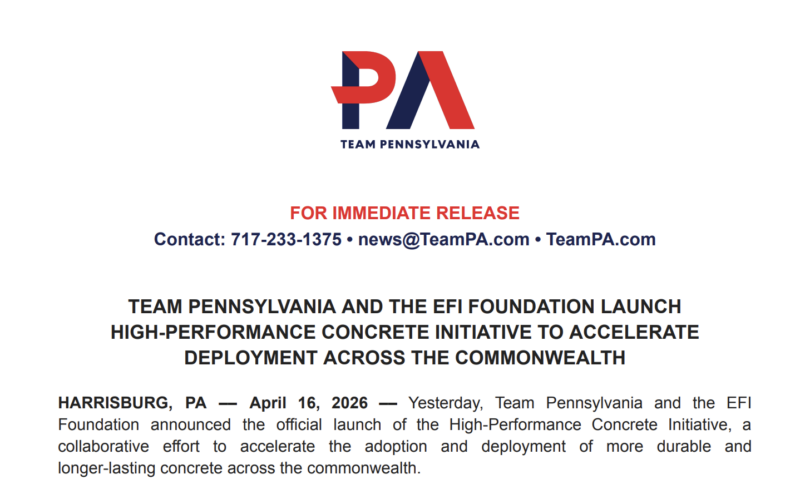 PA

TEAM PENNSYLVANIA

FOR IMMEDIATE RELEASE

Contact: 717-233-1375 • news@TeamPA.com • TeamPA.com

TEAM PENNSYLVANIA AND THE EFI FOUNDATION LAUNCH HIGH-PERFORMANCE CONCRETE INITIATIVE TO ACCELERATE DEPLOYMENT ACROSS THE COMMONWEALTH

HARRISBURG, PA — April 16, 2026 — Yesterday, Team Pennsylvania and the EFI Foundation announced the official launch of the High-Performance Concrete Initiative, a collaborative effort to accelerate the adoption and deployment of more durable and longer-lasting concrete across the commonwealth.